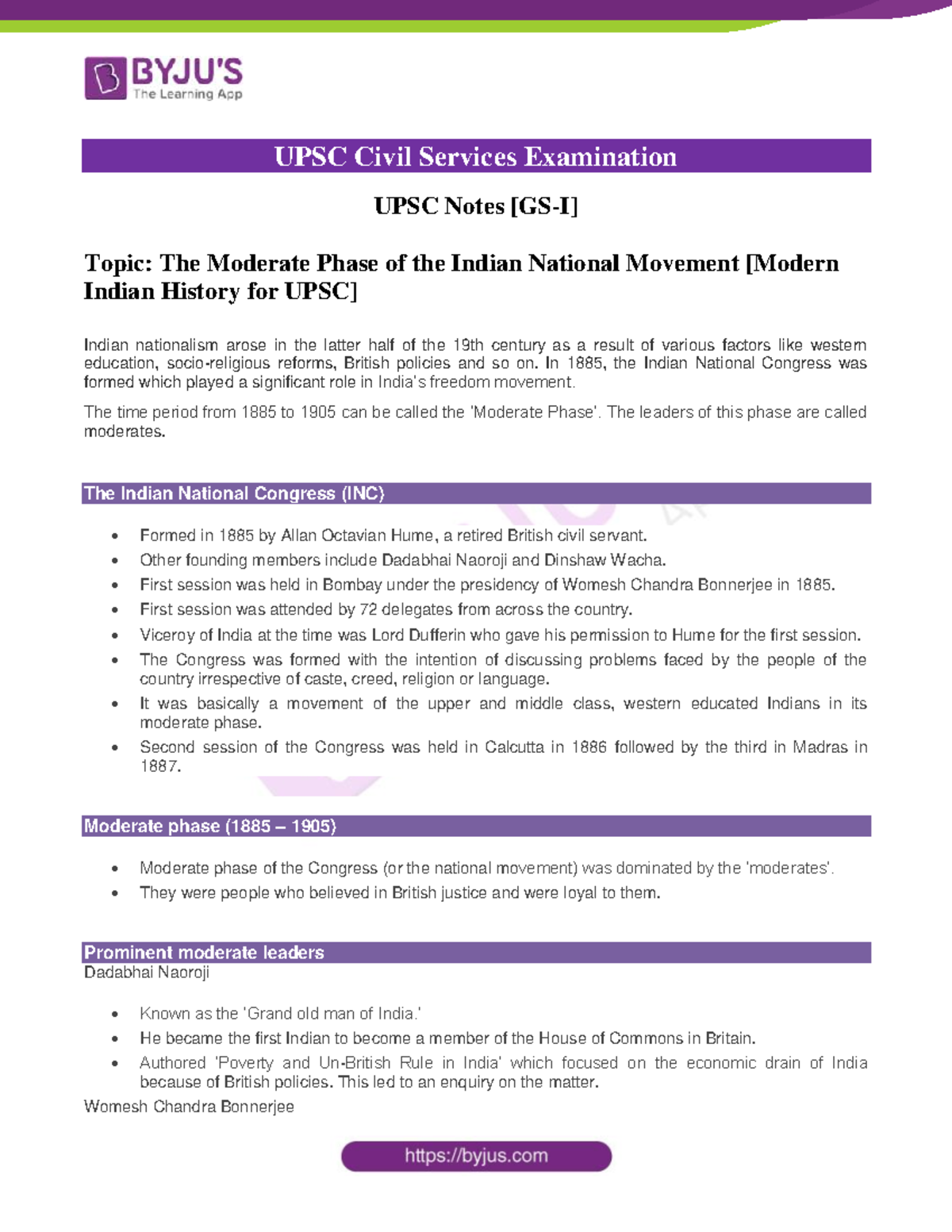 BYJU'S
The Learning App

UPSC Civil Services Examination

UPSC Notes [GS-I]

Topic: The Moderate Phase of the Indian National Movement [Modern Indian History for UPSC]

Indian nationalism arose in the latter half of the 19th century as a result of various factors like western education, socio-religious reforms, British policies and so on. In 1885, the Indian National Congress was formed which played a significant role in India's freedom movement.

The time period from 1885 to 1905 can be called the 'Moderate Phase'. The leaders of this phase are called moderates.

The Indian National Congress (INC)

• Formed in 1885 by Allan Octavian Hume, a retired British civil servant.
• Other founding members include Dadabhai Naoroji and Dinshaw Wacha.
• First session was held in Bombay under the presidency of Womesh Chandra Bonnerjee in 1885.
• First session was attended by 72 delegates from across the country.
• Viceroy of India at the time was Lord Dufferin who gave his permission to Hume for the first session.
• The Congress was formed with the intention of discussing problems faced by the people of the country irrespective of caste, creed, religion or language.
• It was basically a movement of the upper and middle class, western educated Indians in its moderate phase.
• Second session of the Congress was held in Calcutta in 1886 followed by the third in Madras in 1887.

Moderate phase (1885 – 1905)

• Moderate phase of the Congress (or the national movement) was dominated by the 'moderates'.
• They were people who believed in British justice and were loyal to them.

Prominent moderate leaders
Dadabhai Naoroji

• Known as the 'Grand old man of India.'
• He became the first Indian to become a member of the House of Commons in Britain.
• Authored 'Poverty and Un-British Rule in India' which focused on the economic drain of India because of British policies. This led to an enquiry on the matter.

Womesh Chandra Bonnerjee

https://byjus.com